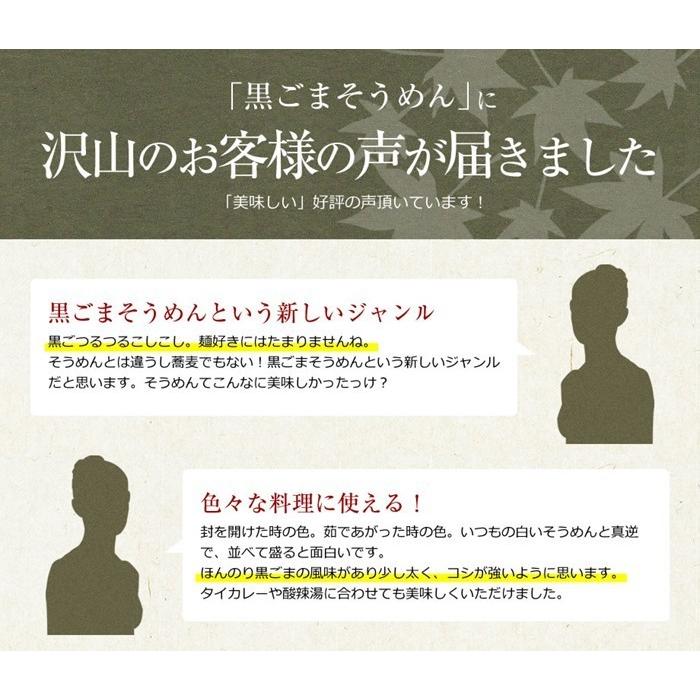 「黒ごまそうめん」に
沢山のお客様の声が届きました
「美味しい」好評の声頂いています！

黒ごまそうめんという新しいジャンル
黒ごつるつるこしこし。麺好きにはたまりませんね。
そうめんとは違うし蕎麦でもない！黒ごまそうめんという新しいジャンルだと思います。そうめんてこんなに美味しかったっけ？

色々な料理に使える！
封を開けた時の色。茹であがった時の色。いつもの白いそうめんと真逆で、並べて盛ると面白いです。
ほんのり黒ごまの風味があり少し太く、コシが強いように思います。
タイカレーや酸辣湯に合わせても美味しくいただけました。